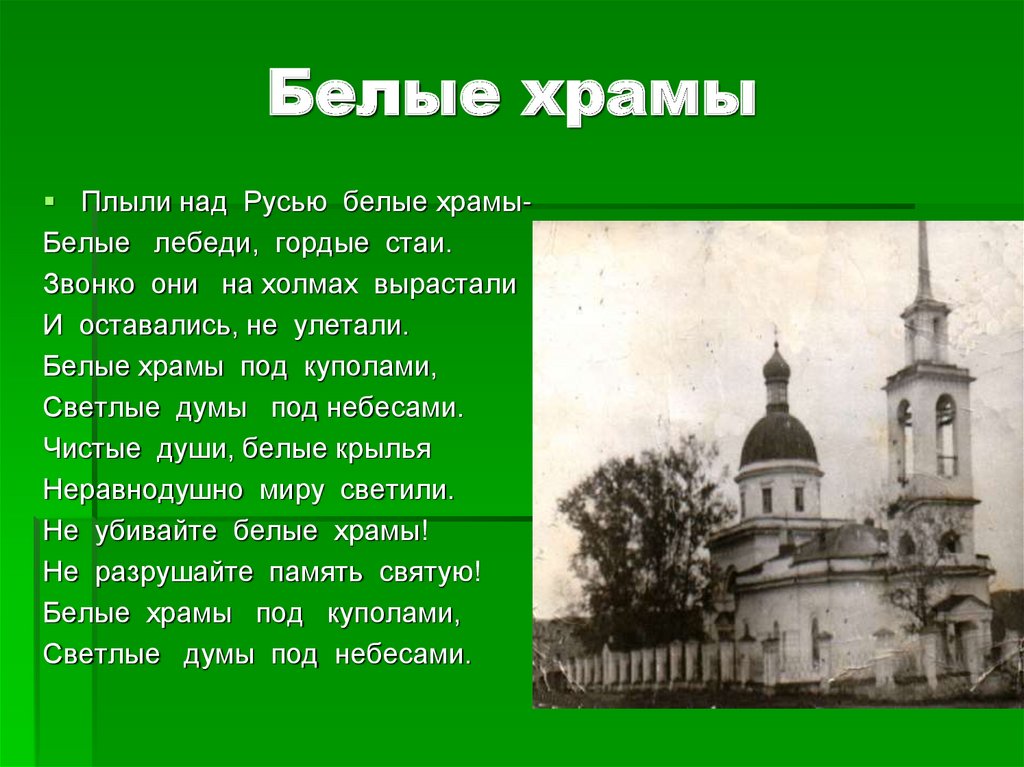 Белые храмы

Плыли над Русью белые храмы-
Белые лебеди, гордые стаи.
Звонко они на холмах вырастали
И оставались, не улетали.
Белые храмы под куполами,
Светлые думы под небесами.
Чистые души, белые крылья
Неравнодушно миру светили.
Не убивайте белые храмы!
Не разрушайте память святую!
Белые храмы под куполами,
Светлые думы под небесами.